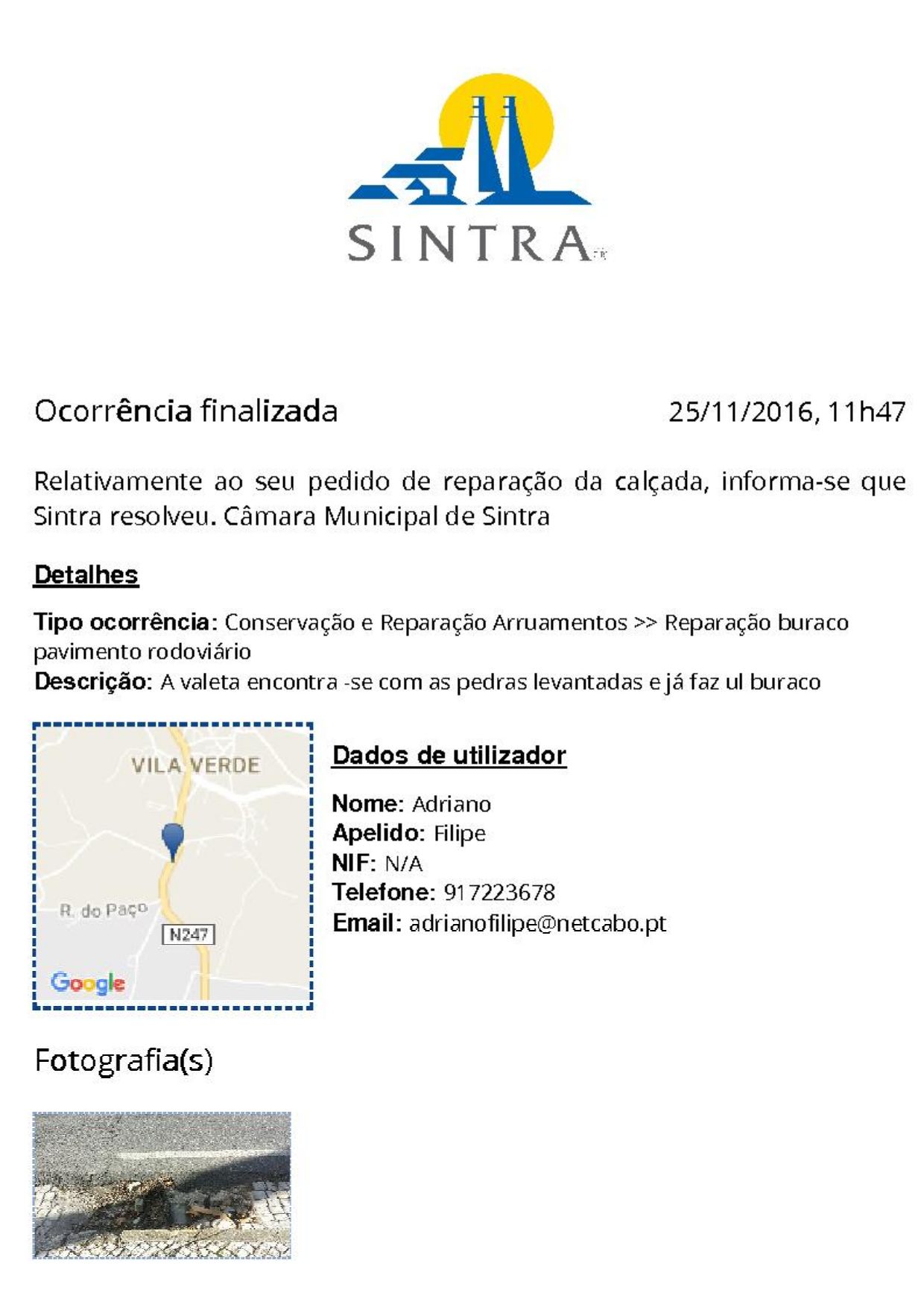 SINTRA

Ocorrência finalizada 25/11/2016, 11h47

Relativamente ao seu pedido de reparação da calçada, informa-se que Sintra resolveu. Câmara Municipal de Sintra

Detalhes

Tipo ocorrência: Conservação e Reparação Arruamentos >> Reparação buraco pavimento rodoviário
Descrição: A valeta encontra -se com as pedras levantadas e já faz ul buraco

VILA VERDE
R. do Paço
N247
Google

Dados de utilizador

Nome: Adriano
Apelido: Filipe
NIF: N/A
Telefone: 917223678
Email: adrianofilipe@netcabo.pt

Fotografia(s)